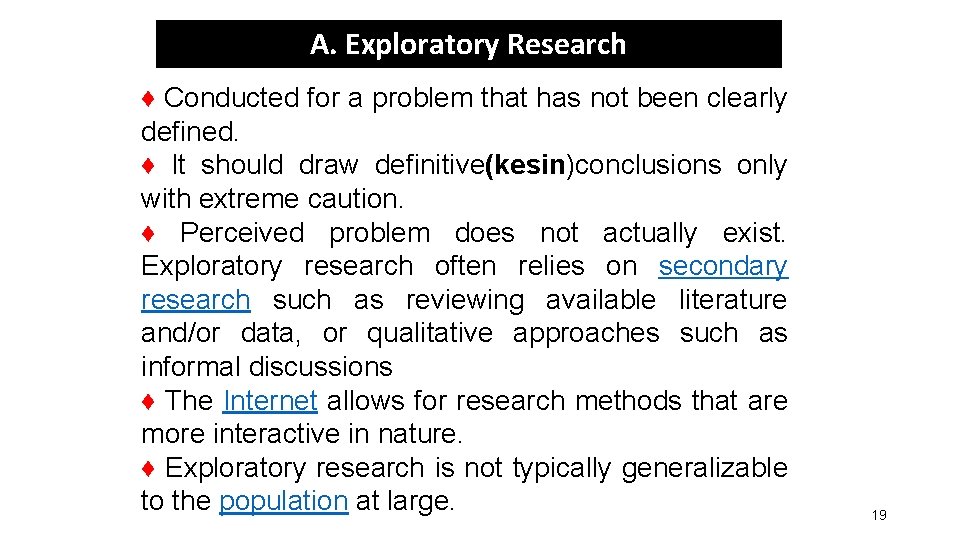 A. Exploratory Research

♦ Conducted for a problem that has not been clearly defined.
♦ It should draw definitive(kesin)conclusions only with extreme caution.
♦ Perceived problem does not actually exist. Exploratory research often relies on secondary research such as reviewing available literature and/or data, or qualitative approaches such as informal discussions
♦ The Internet allows for research methods that are more interactive in nature.
♦ Exploratory research is not typically generalizable to the population at large.

19